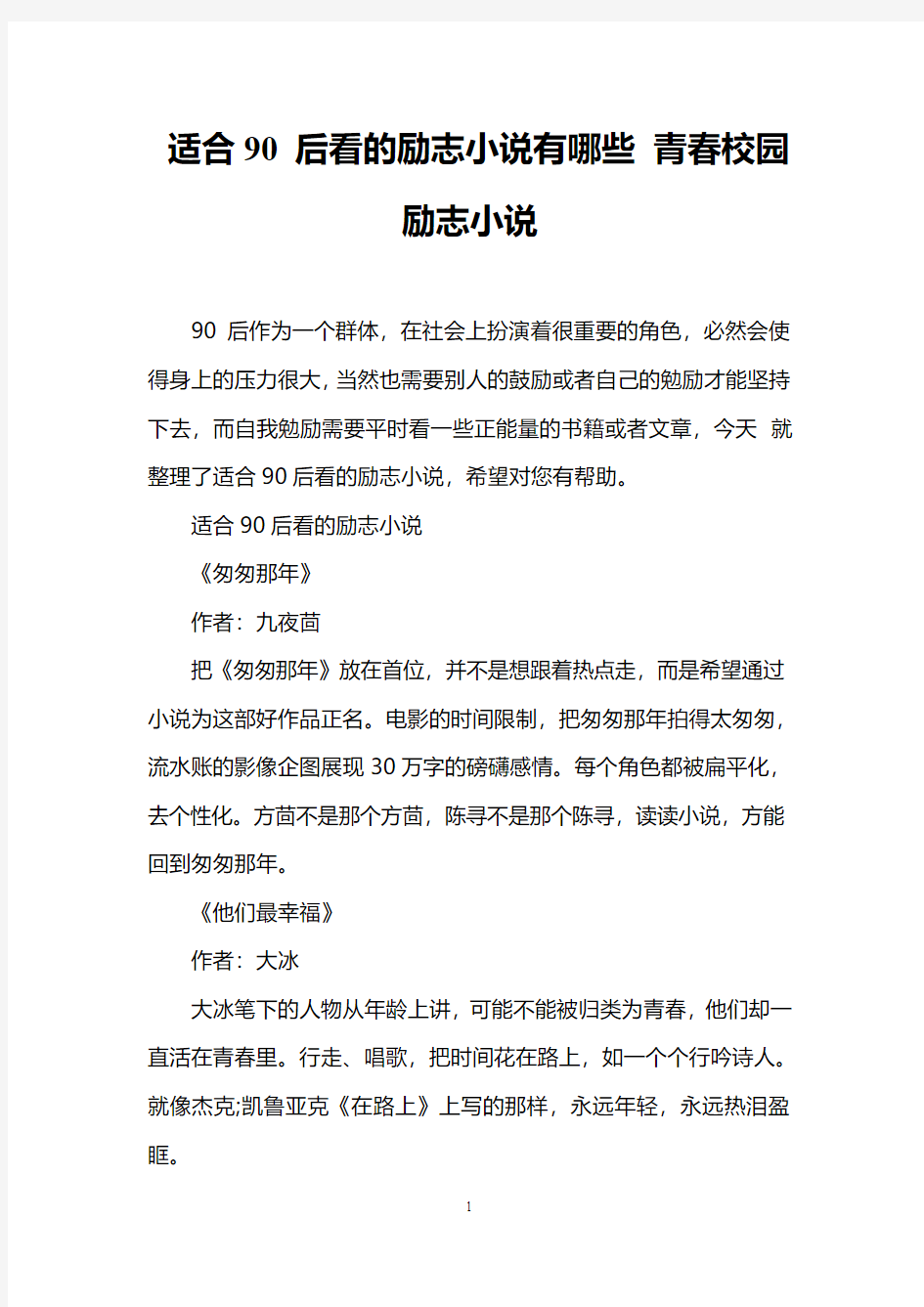 适合 90 后看的励志小说有哪些 青春校园励志小说

90 后作为一个群体，在社会上扮演着很重要的角色，必然会使得身上的压力很大，当然也需要别人的鼓励或者自己的勉励才能坚持下去，而自我勉励需要平时看一些正能量的书籍或者文章，今天 就整理了适合 90 后看的励志小说，希望对您有帮助。

适合 90 后看的励志小说

《匆匆那年》

作者：九夜茴

把《匆匆那年》放在首位，并不是想跟着热点走，而是希望通过小说为这部好作品正名。电影的时间限制，把匆匆那年拍得太匆匆，流水账的影像企图展现 30 万字的磅礴感情。每个角色都被扁平化，去个性化。方茴不是那个方茴，陈寻不是那个陈寻，读读小说，方能回到匆匆那年。

《他们最幸福》

作者：大冰

大冰笔下的人物从年龄上讲，可能不能被归类为青春，他们却一直活在青春里。行走、唱歌，把时间花在路上，如一个个行吟诗人。就像杰克;凯鲁亚克《在路上》上写的那样，永远年轻，永远热泪盈眶。

1